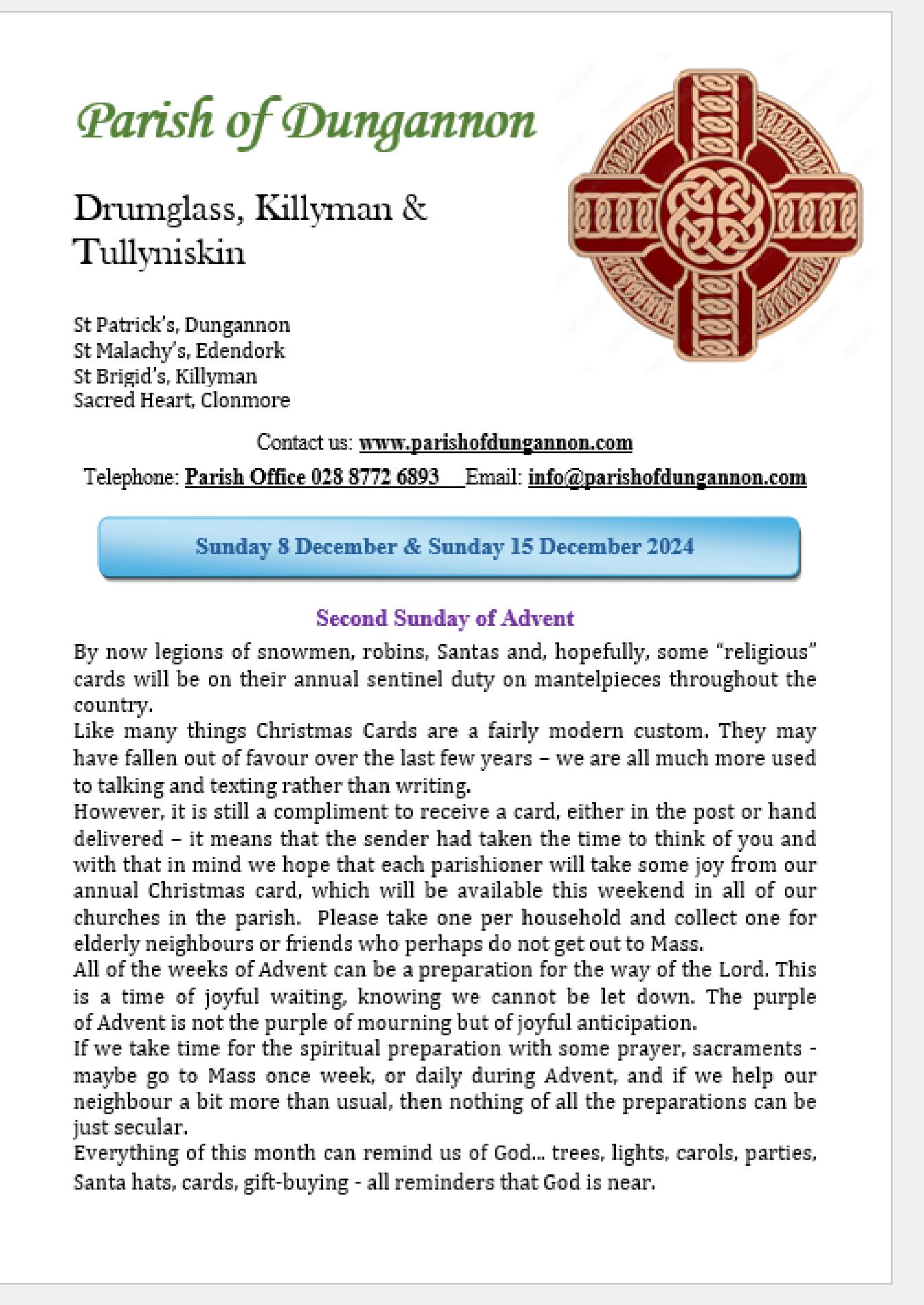 Parish of Dungannon

Drumglass, Killyman & Tullyniskin

St Patrick's, Dungannon
St Malachy's, Edendork
St Brigid's, Killyman
Sacred Heart, Clonmore

Contact us: www.parishofdungannon.com

Telephone: Parish Office 028 8772 6893 Email: info@parishofdungannon.com

Sunday 8 December & Sunday 15 December 2024

Second Sunday of Advent

By now legions of snowmen, robins, Santas and, hopefully, some "religious" cards will be on their annual sentinel duty on mantelpieces throughout the country.
Like many things Christmas Cards are a fairly modern custom. They may have fallen out of favour over the last few years – we are all much more used to talking and texting rather than writing.
However, it is still a compliment to receive a card, either in the post or hand delivered – it means that the sender had taken the time to think of you and with that in mind we hope that each parishioner will take some joy from our annual Christmas card, which will be available this weekend in all of our churches in the parish. Please take one per household and collect one for elderly neighbours or friends who perhaps do not get out to Mass.
All of the weeks of Advent can be a preparation for the way of the Lord. This is a time of joyful waiting, knowing we cannot be let down. The purple of Advent is not the purple of mourning but of joyful anticipation.
If we take time for the spiritual preparation with some prayer, sacraments - maybe go to Mass once week, or daily during Advent, and if we help our neighbour a bit more than usual, then nothing of all the preparations can be just secular.
Everything of this month can remind us of God... trees, lights, carols, parties, Santa hats, cards, gift-buying - all reminders that God is near.